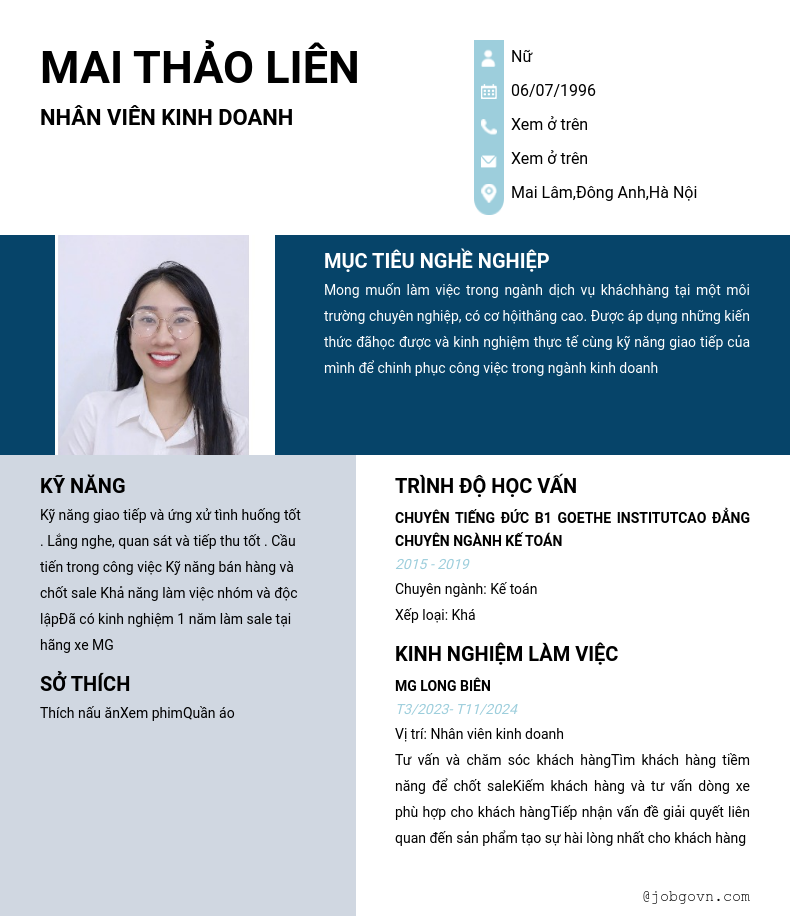 MAI THẢO LIÊN

NHÂN VIÊN KINH DOANH

Nữ

06/07/1996

Xem ở trên

Xem ở trên

Mai Lâm,Đông Anh,Hà Nội

MỤC TIÊU NGHỀ NGHIỆP

Mong muốn làm việc trong ngành dịch vụ kháchhàng tại một môi trường chuyên nghiệp, có cơ hộithăng cao. Được áp dụng những kiến thức đãhọc được và kinh nghiệm thực tế cùng kỹ năng giao tiếp của mình để chinh phục công việc trong ngành kinh doanh

KỸ NĂNG

Kỹ năng giao tiếp và ứng xử tình huống tốt . Lắng nghe, quan sát và tiếp thu tốt . Cầu tiến trong công việc Kỹ năng bán hàng và chốt sale Khả năng làm việc nhóm và độc lậpĐã có kinh nghiệm 1 năm làm sale tại hãng xe MG

SỞ THÍCH

Thích nấu ănXem phimQuần áo

TRÌNH ĐỘ HỌC VẤN

CHUYÊN TIẾNG ĐỨC B1 GOETHE INSTITUTCAO ĐẲNG CHUYÊN NGÀNH KẾ TOÁN

2015 - 2019

Chuyên ngành: Kế toán

Xếp loại: Khá

KINH NGHIỆM LÀM VIỆC

MG LONG BIÊN

T3/2023- T11/2024

Vị trí: Nhân viên kinh doanh

Tư vấn và chăm sóc khách hàngTìm khách hàng tiềm năng để chốt saleKiếm khách hàng và tư vấn dòng xe phù hợp cho khách hàngTiếp nhận vấn đề giải quyết liên quan đến sản phẩm tạo sự hài lòng nhất cho khách hàng

@jobgovn.com